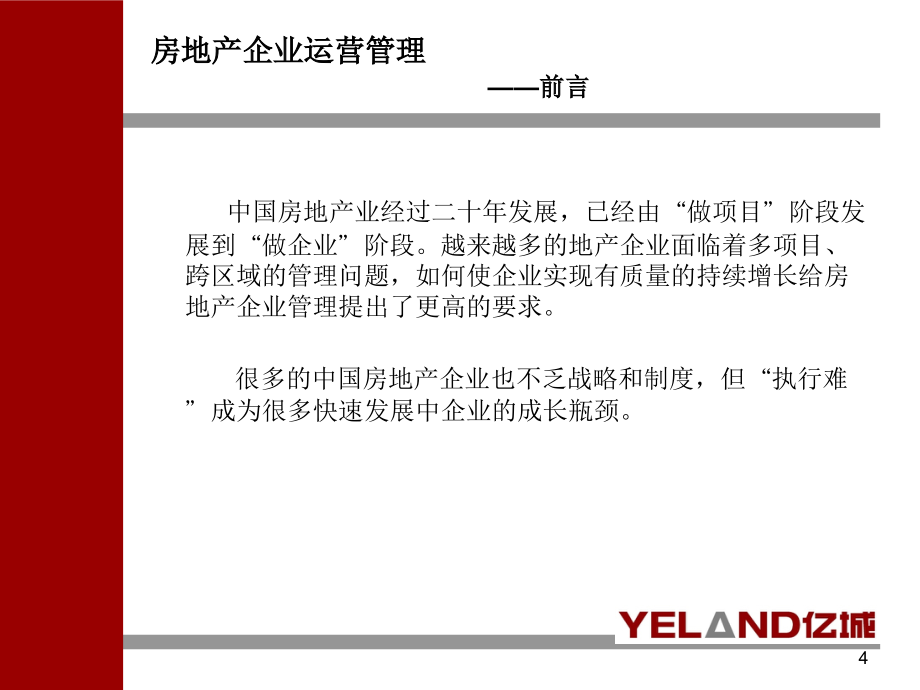 房地产企业运营管理

——前言

中国房地产业经过二十年发展，已经由“做项目”阶段发展到“做企业”阶段。越来越多的地产企业面临着多项目、跨区域的管理问题，如何使企业实现有质量的持续增长给房地产企业管理提出了更高的要求。

很多的中国房地产企业也不乏战略和制度，但“执行难”成为很多快速发展中企业的成长瓶颈。

YELAND亿城

4